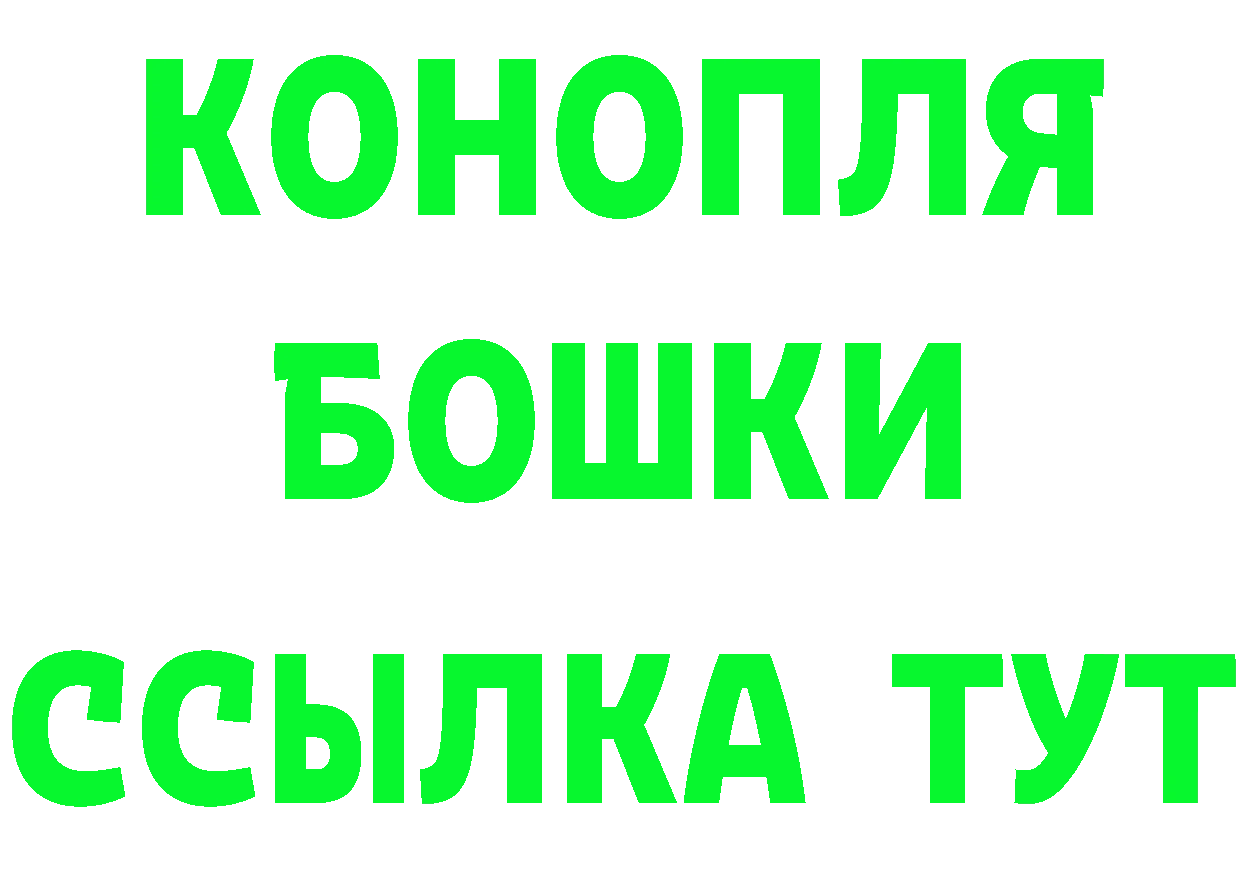 КОНОПЛЯ
БОШКИ
ССЫЛКА ТУТ